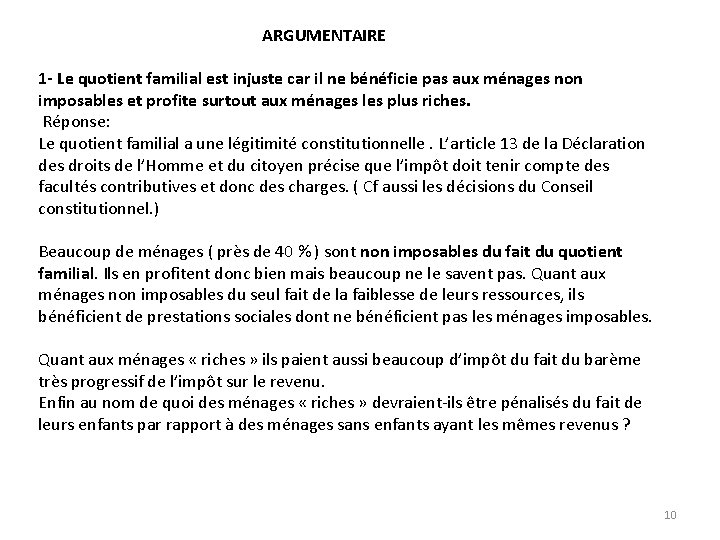 ARGUMENTAIRE

1- Le quotient familial est injuste car il ne bénéficie pas aux ménages non imposables et profite surtout aux ménages les plus riches.
Réponse:
Le quotient familial a une légitimité constitutionnelle . L'article 13 de la Déclaration des droits de l'Homme et du citoyen précise que l'impôt doit tenir compte des facultés contributives et donc des charges. ( Cf aussi les décisions du Conseil constitutionnel.)

Beaucoup de ménages ( près de 40 %) sont non imposables du fait du quotient familial. Ils en profitent donc bien mais beaucoup ne le savent pas. Quant aux ménages non imposables du seul fait de la faiblesse de leurs ressources, ils bénéficient de prestations sociales dont ne bénéficient pas les ménages imposables.

Quant aux ménages « riches » ils paient aussi beaucoup d'impôt du fait du barème très progressif de l'impôt sur le revenu.
Enfin au nom de quoi des ménages « riches » devraient-ils être pénalisés du fait de leurs enfants par rapport à des ménages sans enfants ayant les mêmes revenus ?

10